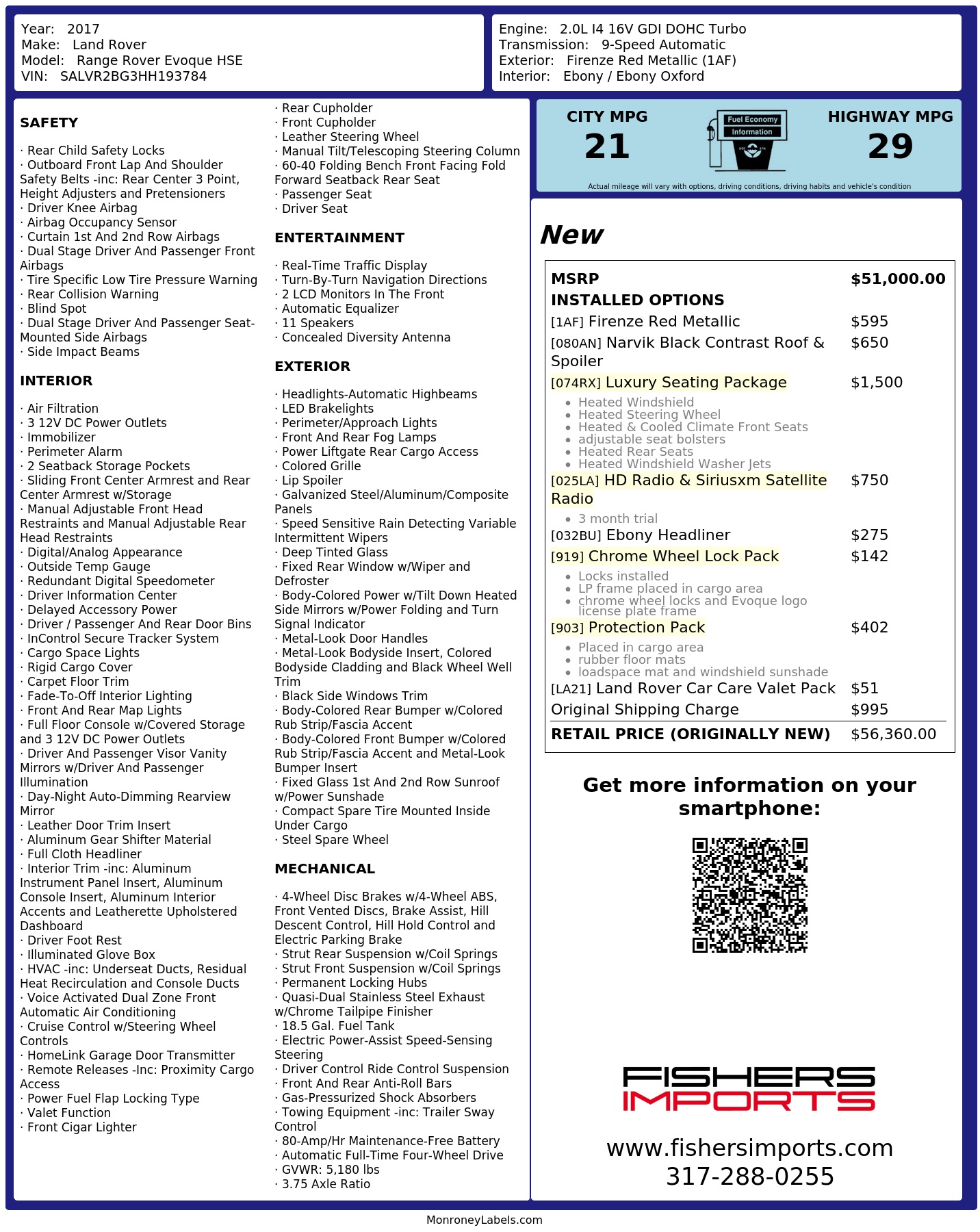 Year: 2017
Make: Land Rover
Model: Range Rover Evoque HSE
VIN: SALVR2BG3HH193784

Engine: 2.0L I4 16V GDI DOHC Turbo
Transmission: 9-Speed Automatic
Exterior: Firenze Red Metallic (1AF)
Interior: Ebony / Ebony Oxford

SAFETY

· Rear Child Safety Locks
· Outboard Front Lap And Shoulder Safety Belts -inc: Rear Center 3 Point, Height Adjusters and Pretensioners
· Driver Knee Airbag
· Airbag Occupancy Sensor
· Curtain 1st And 2nd Row Airbags
· Dual Stage Driver And Passenger Front Airbags
· Tire Specific Low Tire Pressure Warning
· Rear Collision Warning
· Blind Spot
· Dual Stage Driver And Passenger Seat-Mounted Side Airbags
· Side Impact Beams

INTERIOR

· Air Filtration
· 3 12V DC Power Outlets
· Immobilizer
· Perimeter Alarm
· 2 Seatback Storage Pockets
· Sliding Front Center Armrest and Rear Center Armrest w/Storage
· Manual Adjustable Front Head Restraints and Manual Adjustable Rear Head Restraints
· Digital/Analog Appearance
· Outside Temp Gauge
· Redundant Digital Speedometer
· Driver Information Center
· Delayed Accessory Power
· Driver / Passenger And Rear Door Bins
· InControl Secure Tracker System
· Cargo Space Lights
· Rigid Cargo Cover
· Carpet Floor Trim
· Fade-To-Off Interior Lighting
· Front And Rear Map Lights
· Full Floor Console w/Covered Storage and 3 12V DC Power Outlets
· Driver And Passenger Visor Vanity Mirrors w/Driver And Passenger Illumination
· Day-Night Auto-Dimming Rearview Mirror
· Leather Door Trim Insert
· Aluminum Gear Shifter Material
· Full Cloth Headliner
· Interior Trim -inc: Aluminum Instrument Panel Insert, Aluminum Console Insert, Aluminum Interior Accents and Leatherette Upholstered Dashboard
· Driver Foot Rest
· Illuminated Glove Box
· HVAC -inc: Underseat Ducts, Residual Heat Recirculation and Console Ducts
· Voice Activated Dual Zone Front Automatic Air Conditioning
· Cruise Control w/Steering Wheel Controls
· HomeLink Garage Door Transmitter
· Remote Releases -Inc: Proximity Cargo Access
· Power Fuel Flap Locking Type
· Valet Function
· Front Cigar Lighter
· Rear Cupholder
· Front Cupholder
· Leather Steering Wheel
· Manual Tilt/Telescoping Steering Column
· 60-40 Folding Bench Front Facing Fold Forward Seatback Rear Seat
· Passenger Seat
· Driver Seat

ENTERTAINMENT

· Real-Time Traffic Display
· Turn-By-Turn Navigation Directions
· 2 LCD Monitors In The Front
· Automatic Equalizer
· 11 Speakers
· Concealed Diversity Antenna

EXTERIOR

· Headlights-Automatic Highbeams
· LED Brakelights
· Perimeter/Approach Lights
· Front And Rear Fog Lamps
· Power Liftgate Rear Cargo Access
· Colored Grille
· Lip Spoiler
· Galvanized Steel/Aluminum/Composite Panels
· Speed Sensitive Rain Detecting Variable Intermittent Wipers
· Deep Tinted Glass
· Fixed Rear Window w/Wiper and Defroster
· Body-Colored Power w/Tilt Down Heated Side Mirrors w/Power Folding and Turn Signal Indicator
· Metal-Look Door Handles
· Metal-Look Bodyside Insert, Colored Bodyside Cladding and Black Wheel Well Trim
· Black Side Windows Trim
· Body-Colored Rear Bumper w/Colored Rub Strip/Fascia Accent
· Body-Colored Front Bumper w/Colored Rub Strip/Fascia Accent and Metal-Look Bumper Insert
· Fixed Glass 1st And 2nd Row Sunroof w/Power Sunshade
· Compact Spare Tire Mounted Inside Under Cargo
· Steel Spare Wheel

MECHANICAL

· 4-Wheel Disc Brakes w/4-Wheel ABS, Front Vented Discs, Brake Assist, Hill Descent Control, Hill Hold Control and Electric Parking Brake
· Strut Rear Suspension w/Coil Springs
· Strut Front Suspension w/Coil Springs
· Permanent Locking Hubs
· Quasi-Dual Stainless Steel Exhaust w/Chrome Tailpipe Finisher
· 18.5 Gal. Fuel Tank
· Electric Power-Assist Speed-Sensing Steering
· Driver Control Ride Control Suspension
· Front And Rear Anti-Roll Bars
· Gas-Pressurized Shock Absorbers
· Towing Equipment -inc: Trailer Sway Control
· 80-Amp/Hr Maintenance-Free Battery
· Automatic Full-Time Four-Wheel Drive
· GVWR: 5,180 lbs
· 3.75 Axle Ratio

CITY MPG
21
Fuel Economy
Information
HIGHWAY MPG
29
Actual mileage will vary with options, driving conditions, driving habits and vehicle's condition

New

MSRP $51,000.00
INSTALLED OPTIONS
[1AF] Firenze Red Metallic $595
[080AN] Narvik Black Contrast Roof & Spoiler $650
[074RX] Luxury Seating Package $1,500
• Heated Windshield
• Heated Steering Wheel
• Heated & Cooled Climate Front Seats
• adjustable seat bolsters
• Heated Rear Seats
• Heated Windshield Washer Jets
[025LA] HD Radio & Siriusxm Satellite Radio $750
• 3 month trial
[032BU] Ebony Headliner $275
[919] Chrome Wheel Lock Pack $142
• Locks installed
• LP frame placed in cargo area
• chrome wheel locks and Evoque logo license plate frame
[903] Protection Pack $402
• Placed in cargo area
• rubber floor mats
• loadspace mat and windshield sunshade
[LA21] Land Rover Car Care Valet Pack $51
Original Shipping Charge $995
RETAIL PRICE (ORIGINALLY NEW) $56,360.00

Get more information on your smartphone:

FISHERS
IMPORTS
www.fishersimports.com
317-288-0255

MonroneyLabels.com